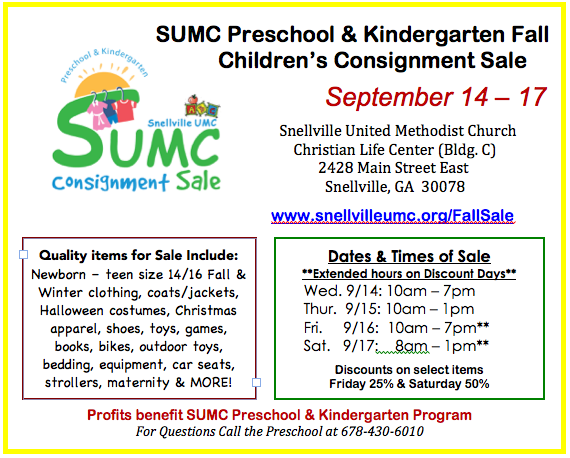 SUMC Preschool & Kindergarten Fall Children's Consignment Sale

Preschool & Kindergarten

Snellville UMC

SUMC

Consignment Sale

September 14 – 17

Snellville United Methodist Church
Christian Life Center (Bldg. C)
2428 Main Street East
Snellville, GA 30078

www.snellvilleumc.org/FallSale

Quality items for Sale Include:

Newborn – teen size 14/16 Fall & Winter clothing, coats/jackets, Halloween costumes, Christmas apparel, shoes, toys, games, books, bikes, outdoor toys, bedding, equipment, car seats, strollers, maternity & MORE!

Dates & Times of Sale

**Extended hours on Discount Days**

Wed. 9/14: 10am – 7pm
Thur. 9/15: 10am – 1pm
Fri. 9/16: 10am – 7pm**
Sat. 9/17: 8am – 1pm**

Discounts on select items
Friday 25% & Saturday 50%

Profits benefit SUMC Preschool & Kindergarten Program

For Questions Call the Preschool at 678-430-6010